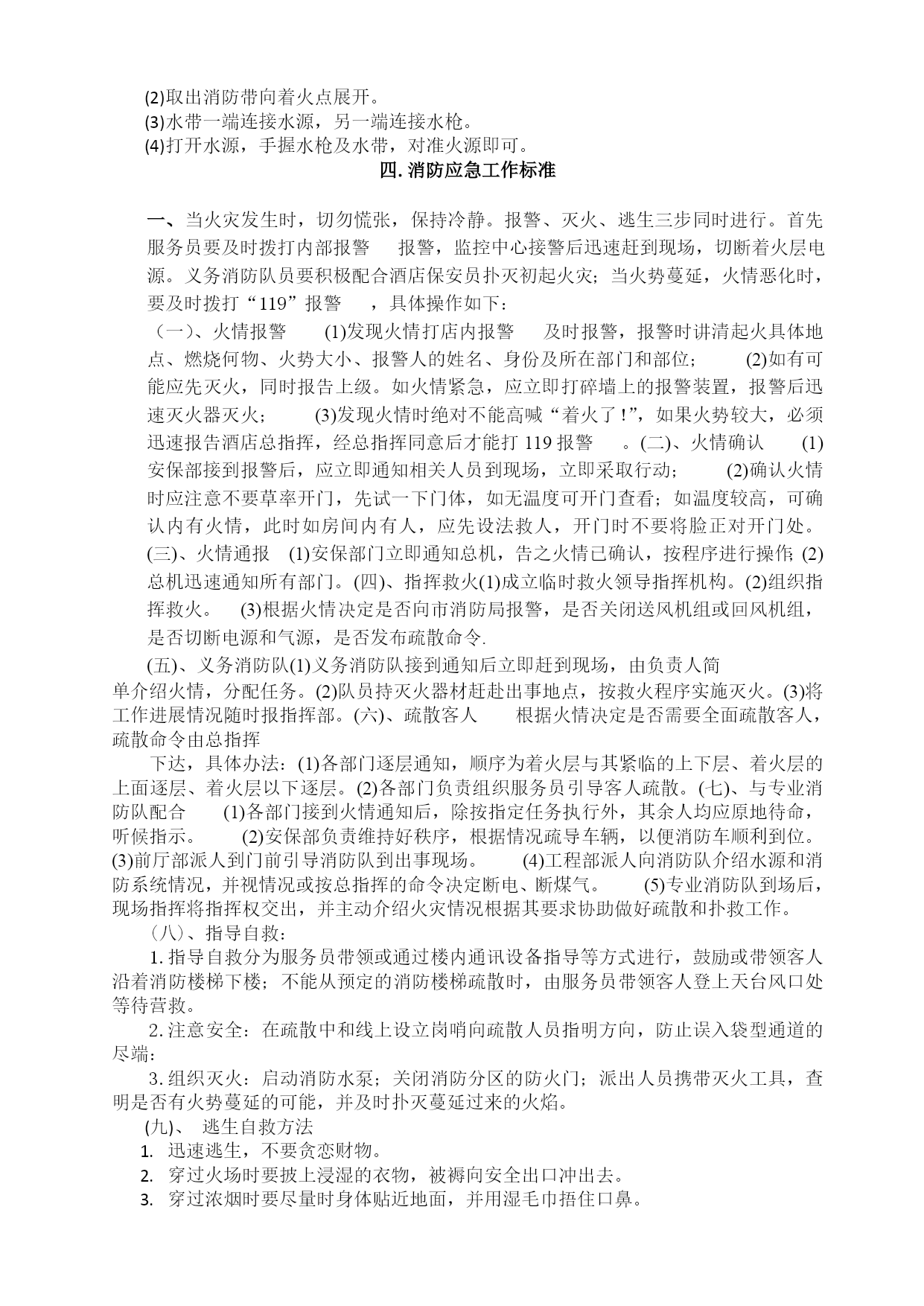 (2)取出消防带向着火点展开。
(3)水带一端连接水源，另一端连接水枪。
(4)打开水源，手握水枪及水带，对准火源即可。

四. 消防应急工作标准

一、当火灾发生时，切勿慌张，保持冷静。报警、灭火、逃生三步同时进行。首先服务员要及时拨打内部报警 报警，监控中心接警后迅速赶到现场，切断着火层电源。义务消防队员要积极配合酒店保安员扑灭初起火灾；当火势蔓延，火情恶化时，要及时拨打“119”报警 ，具体操作如下：
（一）、火情报警 (1)发现火情打店内报警 及时报警，报警时讲清起火具体地点、燃烧何物、火势大小、报警人的姓名、身份及所在部门和部位； (2)如有可能应先灭火，同时报告上级。如火情紧急，应立即打碎墙上的报警装置，报警后迅速灭火器灭火； (3)发现火情时绝对不能高喊“着火了!”，如果火势较大，必须迅速报告酒店总指挥，经总指挥同意后才能打 119 报警 。(二)、火情确认 (1)安保部接到报警后，应立即通知相关人员到现场，立即采取行动； (2)确认火情时应注意不要草率开门，先试一下门体，如无温度可开门查看；如温度较高，可确认内有火情，此时如房间内有人，应先设法救人，开门时不要将脸正对开门处。(三)、火情通报 (1)安保部门立即通知总机，告之火情已确认，按程序进行操作; (2)总机迅速通知所有部门。(四)、指挥救火(1)成立临时救火领导指挥机构。(2)组织指挥救火。 (3)根据火情决定是否向市消防局报警，是否关闭送风机组或回风机组，是否切断电源和气源，是否发布疏散命令.
(五)、义务消防队(1)义务消防队接到通知后立即赶到现场，由负责人简单介绍火情，分配任务。(2)队员持灭火器材赶赴出事地点，按救火程序实施灭火。(3)将工作进展情况随时报指挥部。(六)、疏散客人 根据火情决定是否需要全面疏散客人，疏散命令由总指挥
下达，具体办法：(1)各部门逐层通知，顺序为着火层与其紧临的上下层、着火层的上面逐层、着火层以下逐层。(2)各部门负责组织服务员引导客人疏散。(七)、与专业消防队配合 (1)各部门接到火情通知后，除按指定任务执行外，其余人均应原地待命，听候指示。 (2)安保部负责维持好秩序，根据情况疏导车辆，以便消防车顺利到位。(3)前厅部派人到门前引导消防队到出事现场。 (4)工程部派人向消防队介绍水源和消防系统情况，并视情况或按总指挥的命令决定断电、断煤气。 (5)专业消防队到场后，现场指挥将指挥权交出，并主动介绍火灾情况根据其要求协助做好疏散和扑救工作。
（八）、指导自救：
1. 指导自救分为服务员带领或通过楼内通讯设备指导等方式进行，鼓励或带领客人沿着消防楼梯下楼；不能从预定的消防楼梯疏散时，由服务员带领客人登上天台风口处等待营救。
2. 注意安全：在疏散中和线上设立岗哨向疏散人员指明方向，防止误入袋型通道的尽端：
3. 组织灭火：启动消防水泵；关闭消防分区的防火门；派出人员携带灭火工具，查明是否有火势蔓延的可能，并及时扑灭蔓延过来的火焰。
(九)、 逃生自救方法
1. 迅速逃生，不要贪恋财物。
2. 穿过火场时要披上浸湿的衣物，被褥向安全出口冲出去。
3. 穿过浓烟时要尽量时身体贴近地面，并用湿毛巾捂住口鼻。